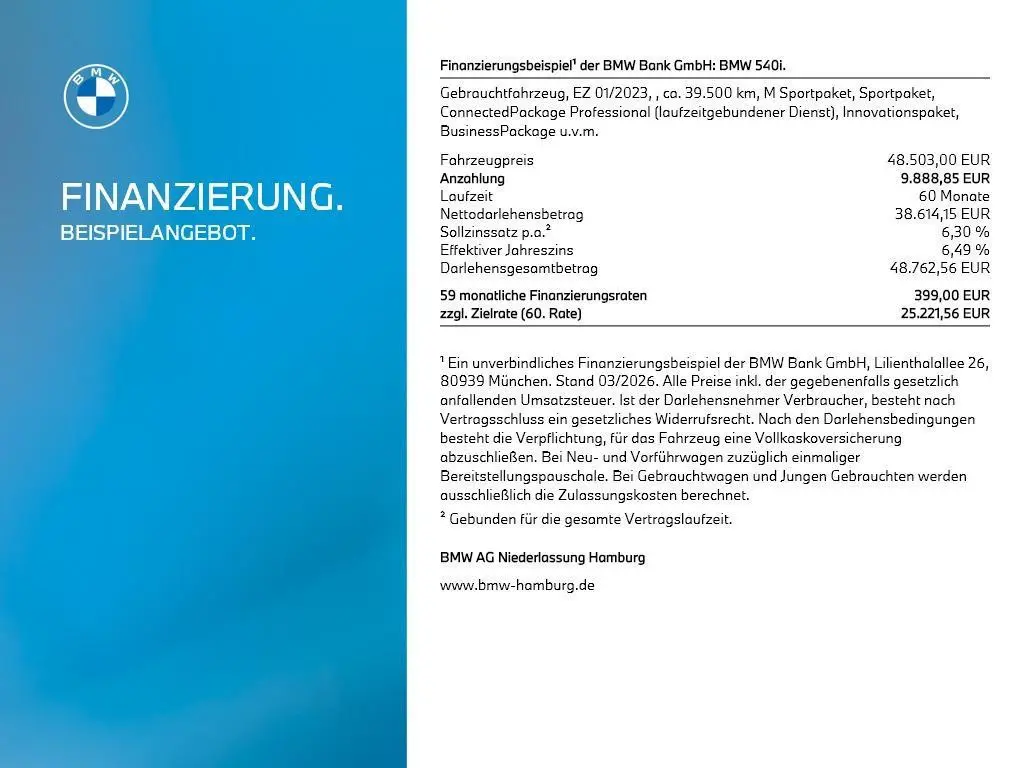 BMW

FINANZIERUNG.
BEISPIELANGEBOT.

Finanzierungsbeispiel¹ der BMW Bank GmbH: BMW 540i.

Gebrauchtfahrzeug, EZ 01/2023, , ca. 39.500 km, M Sportpaket, Sportpaket, ConnectedPackage Professional (laufzeitgebundener Dienst), Innovationspaket, BusinessPackage u.v.m.

| | |
|---|---|
| Fahrzeugpreis | 48.503,00 EUR |
| Anzahlung | 9.888,85 EUR |
| Laufzeit | 60 Monate |
| Nettodarlehensbetrag | 38.614,15 EUR |
| Sollzinssatz p.a.² | 6,30 % |
| Effektiver Jahreszins | 6,49 % |
| Darlehensgesamtbetrag | 48.762,56 EUR |
| 59 monatliche Finanzierungsraten | 399,00 EUR |
| zzgl. Zielrate (60. Rate) | 25.221,56 EUR |

¹ Ein unverbindliches Finanzierungsbeispiel der BMW Bank GmbH, Lilienthalallee 26, 80939 München. Stand 03/2026. Alle Preise inkl. der gegebenenfalls gesetzlich anfallenden Umsatzsteuer. Ist der Darlehensnehmer Verbraucher, besteht nach Vertragsschluss ein gesetzliches Widerrufsrecht. Nach den Darlehensbedingungen besteht die Verpflichtung, für das Fahrzeug eine Vollkaskoversicherung abzuschließen. Bei Neu- und Vorführwagen zuzüglich einmaliger Bereitstellungspauschale. Bei Gebrauchtwagen und Jungen Gebrauchten werden ausschließlich die Zulassungskosten berechnet.
² Gebunden für die gesamte Vertragslaufzeit.

BMW AG Niederlassung Hamburg

www.bmw-hamburg.de